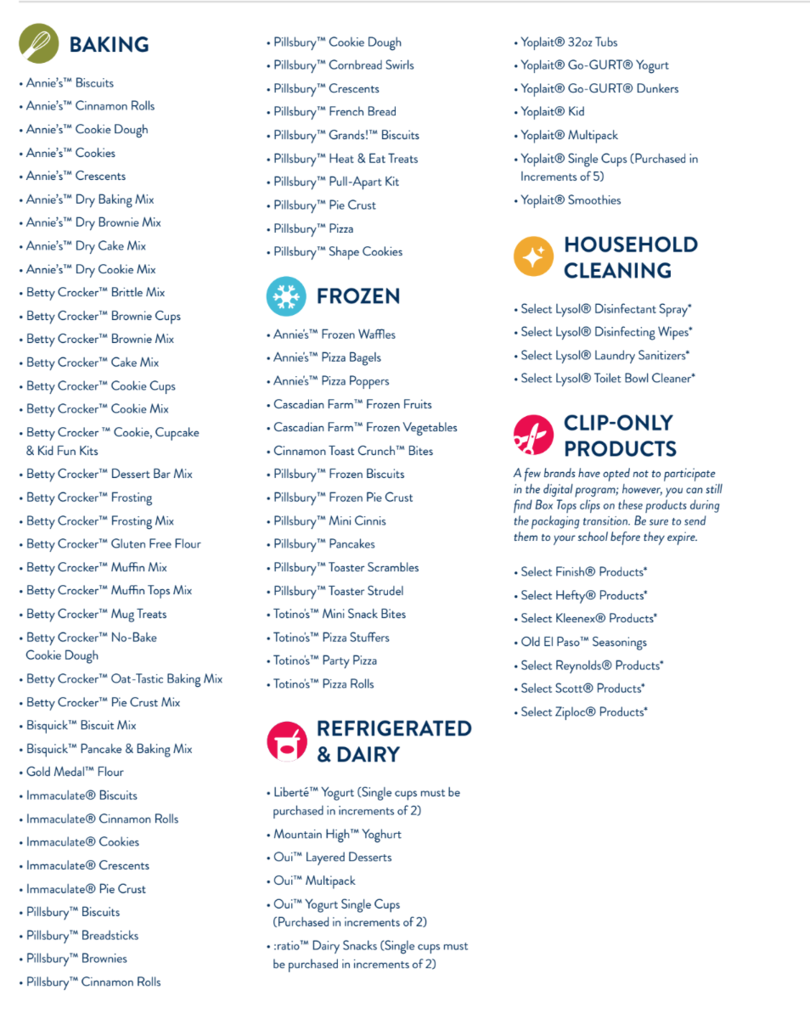 BAKING

• Annie's™ Biscuits
• Annie's™ Cinnamon Rolls
• Annie's™ Cookie Dough
• Annie's™ Cookies
• Annie's™ Crescents
• Annie's™ Dry Baking Mix
• Annie's™ Dry Brownie Mix
• Annie's™ Dry Cake Mix
• Annie's™ Dry Cookie Mix
• Betty Crocker™ Brittle Mix
• Betty Crocker™ Brownie Cups
• Betty Crocker™ Brownie Mix
• Betty Crocker™ Cake Mix
• Betty Crocker™ Cookie Cups
• Betty Crocker™ Cookie Mix
• Betty Crocker ™ Cookie, Cupcake & Kid Fun Kits
• Betty Crocker™ Dessert Bar Mix
• Betty Crocker™ Frosting
• Betty Crocker™ Frosting Mix
• Betty Crocker™ Gluten Free Flour
• Betty Crocker™ Muffin Mix
• Betty Crocker™ Muffin Tops Mix
• Betty Crocker™ Mug Treats
• Betty Crocker™ No-Bake Cookie Dough
• Betty Crocker™ Oat-Tastic Baking Mix
• Betty Crocker™ Pie Crust Mix
• Bisquick™ Biscuit Mix
• Bisquick™ Pancake & Baking Mix
• Gold Medal™ Flour
• Immaculate® Biscuits
• Immaculate® Cinnamon Rolls
• Immaculate® Cookies
• Immaculate® Crescents
• Immaculate® Pie Crust
• Pillsbury™ Biscuits
• Pillsbury™ Breadsticks
• Pillsbury™ Brownies
• Pillsbury™ Cinnamon Rolls
• Pillsbury™ Cookie Dough
• Pillsbury™ Cornbread Swirls
• Pillsbury™ Crescents
• Pillsbury™ French Bread
• Pillsbury™ Grands!™ Biscuits
• Pillsbury™ Heat & Eat Treats
• Pillsbury™ Pull-Apart Kit
• Pillsbury™ Pie Crust
• Pillsbury™ Pizza
• Pillsbury™ Shape Cookies

FROZEN

• Annie's™ Frozen Waffles
• Annie's™ Pizza Bagels
• Annie's™ Pizza Poppers
• Cascadian Farm™ Frozen Fruits
• Cascadian Farm™ Frozen Vegetables
• Cinnamon Toast Crunch™ Bites
• Pillsbury™ Frozen Biscuits
• Pillsbury™ Frozen Pie Crust
• Pillsbury™ Mini Cinnis
• Pillsbury™ Pancakes
• Pillsbury™ Toaster Scrambles
• Pillsbury™ Toaster Strudel
• Totino's™ Mini Snack Bites
• Totino's™ Pizza Stuffers
• Totino's™ Party Pizza
• Totino's™ Pizza Rolls

REFRIGERATED & DAIRY

• Liberté™ Yogurt (Single cups must be purchased in increments of 2)
• Mountain High™ Yoghurt
• Oui™ Layered Desserts
• Oui™ Multipack
• Oui™ Yogurt Single Cups (Purchased in increments of 2)
• :ratio™ Dairy Snacks (Single cups must be purchased in increments of 2)
• Yoplait® 32oz Tubs
• Yoplait® Go-GURT® Yogurt
• Yoplait® Go-GURT® Dunkers
• Yoplait® Kid
• Yoplait® Multipack
• Yoplait® Single Cups (Purchased in Increments of 5)
• Yoplait® Smoothies

HOUSEHOLD CLEANING

• Select Lysol® Disinfectant Spray*
• Select Lysol® Disinfecting Wipes*
• Select Lysol® Laundry Sanitizers*
• Select Lysol® Toilet Bowl Cleaner*

CLIP-ONLY PRODUCTS

A few brands have opted not to participate in the digital program; however, you can still find Box Tops clips on these products during the packaging transition. Be sure to send them to your school before they expire.

• Select Finish® Products*
• Select Hefty® Products*
• Select Kleenex® Products*
• Old El Paso™ Seasonings
• Select Reynolds® Products*
• Select Scott® Products*
• Select Ziploc® Products*